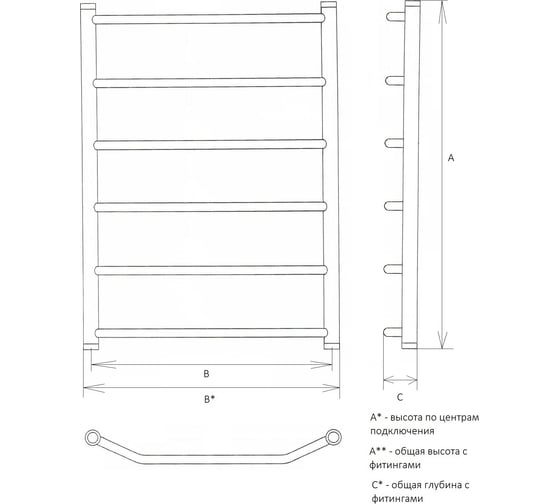 A

B

B*

C

A* - высота по центрам подключения

A** - общая высота с фитингами

C* - общая глубина с фитингами